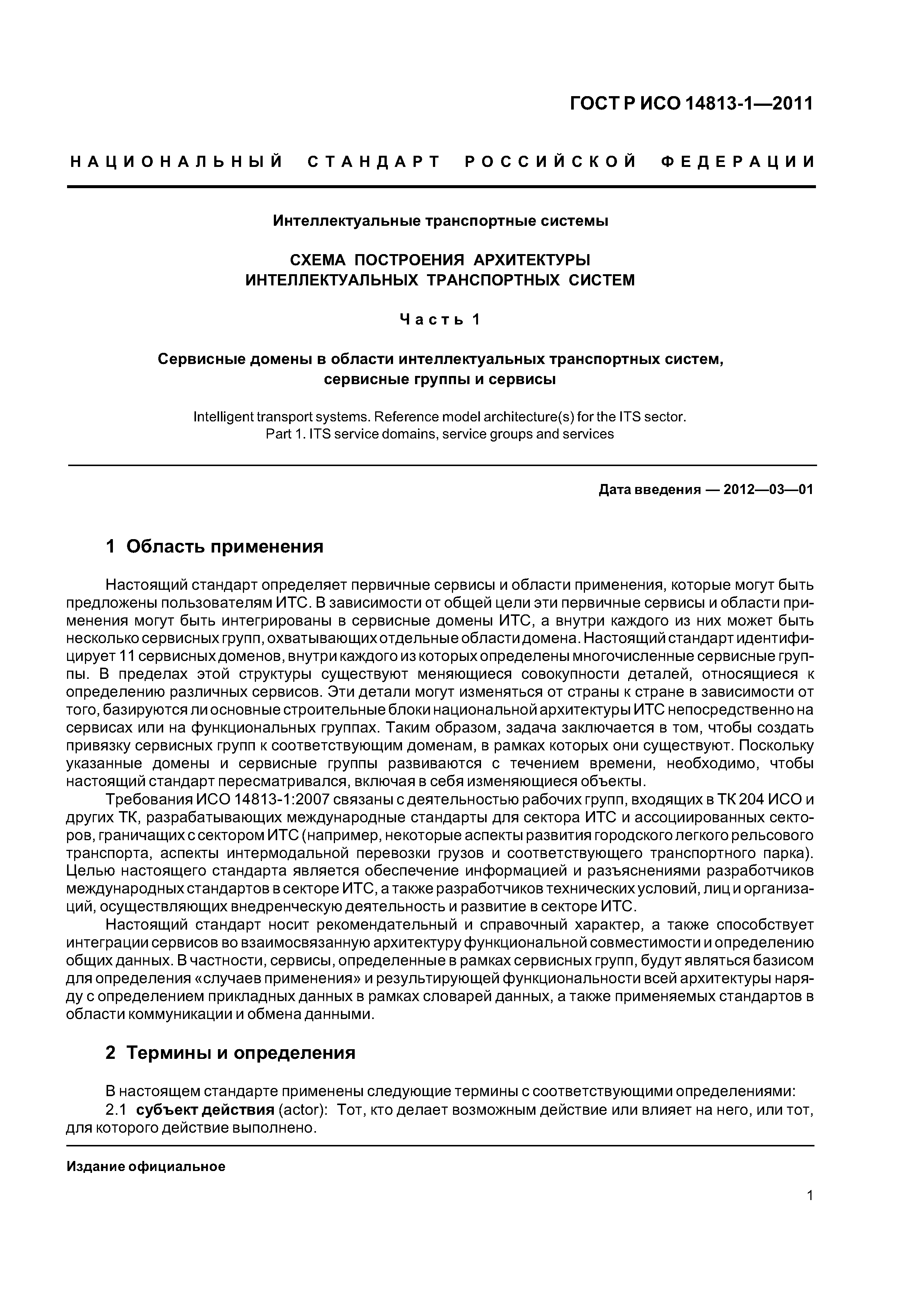 ГОСТ Р ИСО 14813-1—2011

НАЦИОНАЛЬНЫЙ СТАНДАРТ РОССИЙСКОЙ ФЕДЕРАЦИИ

Интеллектуальные транспортные системы

СХЕМА ПОСТРОЕНИЯ АРХИТЕКТУРЫ ИНТЕЛЛЕКТУАЛЬНЫХ ТРАНСПОРТНЫХ СИСТЕМ

Часть 1

Сервисные домены в области интеллектуальных транспортных систем, сервисные группы и сервисы

Intelligent transport systems. Reference model architecture(s) for the ITS sector. Part 1. ITS service domains, service groups and services

Дата введения — 2012—03—01

1 Область применения

Настоящий стандарт определяет первичные сервисы и области применения, которые могут быть предложены пользователям ИТС. В зависимости от общей цели эти первичные сервисы и области применения могут быть интегрированы в сервисные домены ИТС, а внутри каждого из них может быть несколько сервисных групп, охватывающих отдельные области домена. Настоящий стандарт идентифицирует 11 сервисных доменов, внутри каждого из которых определены многочисленные сервисные группы. В пределах этой структуры существуют меняющиеся совокупности деталей, относящиеся к определению различных сервисов. Эти детали могут изменяться от страны к стране в зависимости от того, базируются ли основные строительные блоки национальной архитектуры ИТС непосредственно на сервисах или на функциональных группах. Таким образом, задача заключается в том, чтобы создать привязку сервисных групп к соответствующим доменам, в рамках которых они существуют. Поскольку указанные домены и сервисные группы развиваются с течением времени, необходимо, чтобы настоящий стандарт пересматривался, включая в себя изменяющиеся объекты.

Требования ИСО 14813-1:2007 связаны с деятельностью рабочих групп, входящих в ТК 204 ИСО и других ТК, разрабатывающих международные стандарты для сектора ИТС и ассоциированных секторов, граничащих с сектором ИТС (например, некоторые аспекты развития городского легкого рельсового транспорта, аспекты интермодальной перевозки грузов и соответствующего транспортного парка). Целью настоящего стандарта является обеспечение информацией и разъяснениями разработчиков международных стандартов в секторе ИТС, а также разработчиков технических условий, лиц и организаций, осуществляющих внедренческую деятельность и развитие в секторе ИТС.

Настоящий стандарт носит рекомендательный и справочный характер, а также способствует интеграции сервисов во взаимосвязанную архитектуру функциональной совместимости и определению общих данных. В частности, сервисы, определенные в рамках сервисных групп, будут являться базисом для определения «случаев применения» и результирующей функциональности всей архитектуры наряду с определением прикладных данных в рамках словарей данных, а также применяемых стандартов в области коммуникации и обмена данными.

2 Термины и определения

В настоящем стандарте применены следующие термины с соответствующими определениями:

2.1 субъект действия (actor): Тот, кто делает возможным действие или влияет на него, или тот, для которого действие выполнено.

Издание официальное

1